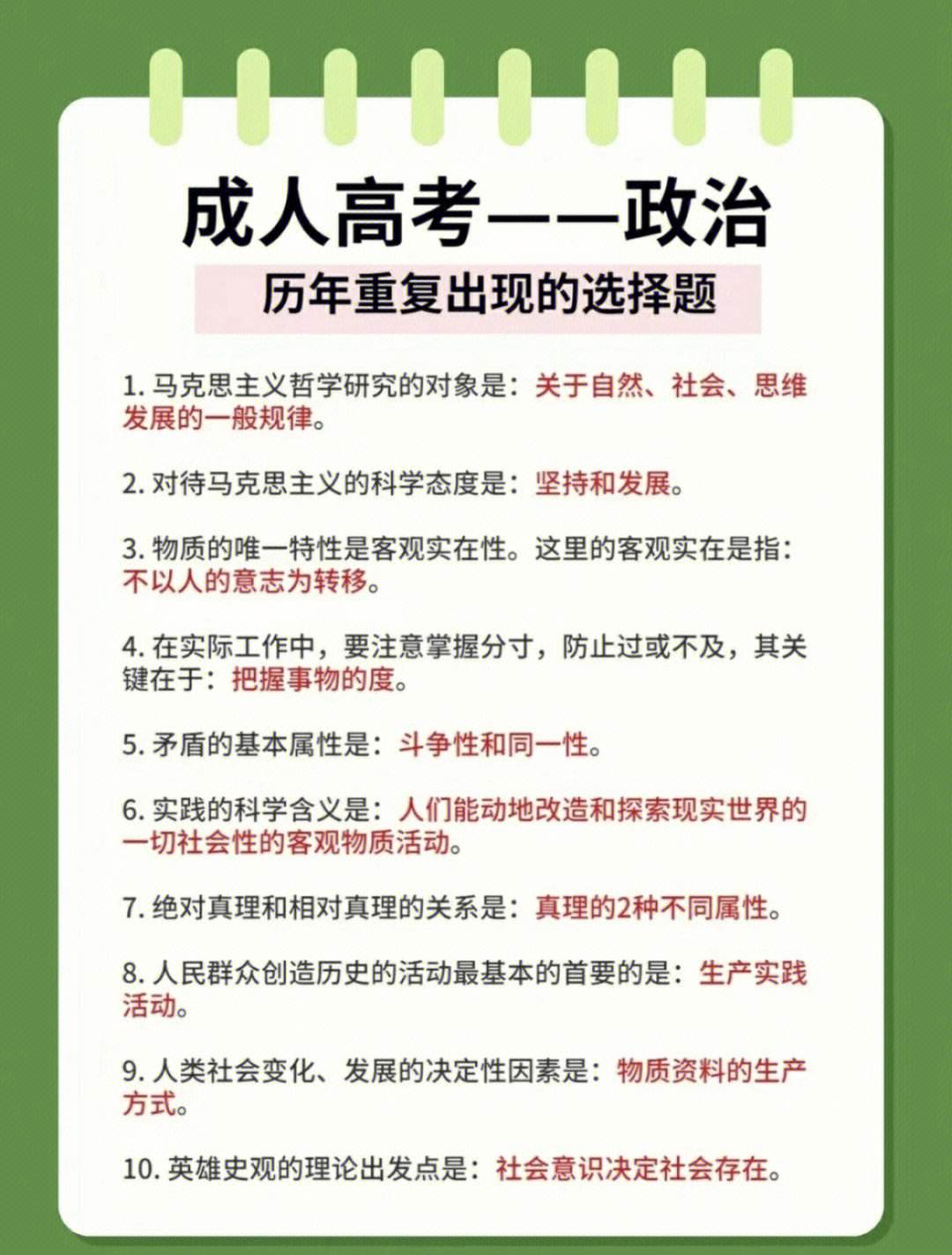 成人高考——政治

历年重复出现的选择题

1. 马克思主义哲学研究的对象是：关于自然、社会、思维发展的一般规律。

2. 对待马克思主义的科学态度是：坚持和发展。

3. 物质的唯一特性是客观实在性。这里的客观实在是指：不以人的意志为转移。

4. 在实际工作中，要注意掌握分寸，防止过或不及，其关键在于：把握事物的度。

5. 矛盾的基本属性是：斗争性和同一性。

6. 实践的科学含义是：人们能动地改造和探索现实世界的一切社会性的客观物质活动。

7. 绝对真理和相对真理的关系是：真理的2种不同属性。

8. 人民群众创造历史的活动最基本的首要的是：生产实践活动。

9. 人类社会变化、发展的决定性因素是：物质资料的生产方式。

10. 英雄史观的理论出发点是：社会意识决定社会存在。